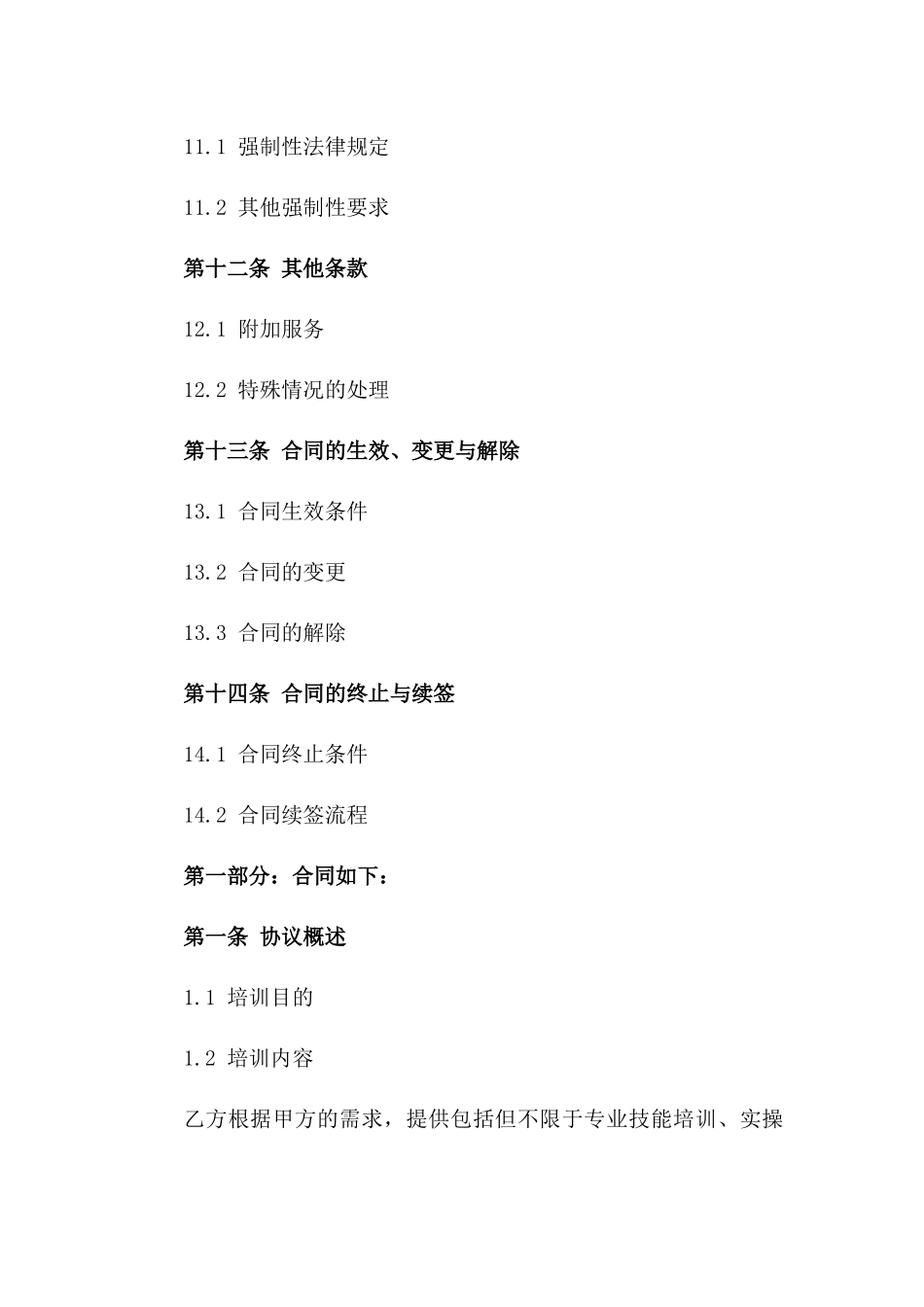 11.1 强制性法律规定

11.2 其他强制性要求

第十二条 其他条款

12.1 附加服务

12.2 特殊情况的处理

第十三条 合同的生效、变更与解除

13.1 合同生效条件

13.2 合同的变更

13.3 合同的解除

第十四条 合同的终止与续签

14.1 合同终止条件

14.2 合同续签流程

第一部分：合同如下：

第一条 协议概述

1.1 培训目的

1.2 培训内容

乙方根据甲方的需求，提供包括但不限于专业技能培训、实操